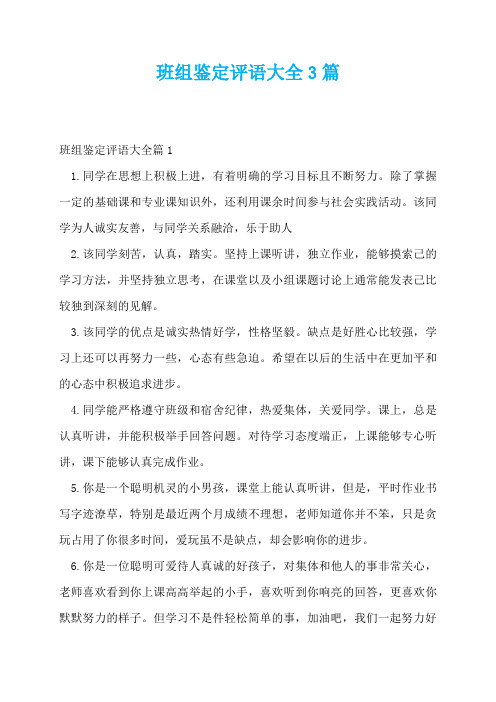 班组鉴定评语大全3篇

班组鉴定评语大全篇1

1.同学在思想上积极上进，有着明确的学习目标且不断努力。除了掌握一定的基础课和专业课知识外，还利用课余时间参与社会实践活动。该同学为人诚实友善，与同学关系融洽，乐于助人

2.该同学刻苦，认真，踏实。坚持上课听讲，独立作业，能够摸索己的学习方法，并坚持独立思考，在课堂以及小组课题讨论上通常能发表己比较独到深刻的见解。

3.该同学的优点是诚实热情好学，性格坚毅。缺点是好胜心比较强，学习上还可以再努力一些，心态有些急迫。希望在以后的生活中在更加平和的心态中积极追求进步。

4.同学能严格遵守班级和宿舍纪律，热爱集体，关爱同学。课上，总是认真听讲，并能积极举手回答问题。对待学习态度端正，上课能够专心听讲，课下能够认真完成作业。

5.你是一个聪明机灵的小男孩，课堂上能认真听讲，但是，平时作业书写字迹潦草，特别是最近两个月成绩不理想，老师知道你并不笨，只是贪玩占用了你很多时间，爱玩虽不是缺点，却会影响你的进步。

6.你是一位聪明可爱待人真诚的好孩子，对集体和他人的事非常关心，老师喜欢看到你上课高高举起的小手，喜欢听到你响亮的回答，更喜欢你默默努力的样子。但学习不是件轻松简单的事，加油吧，我们一起努力好